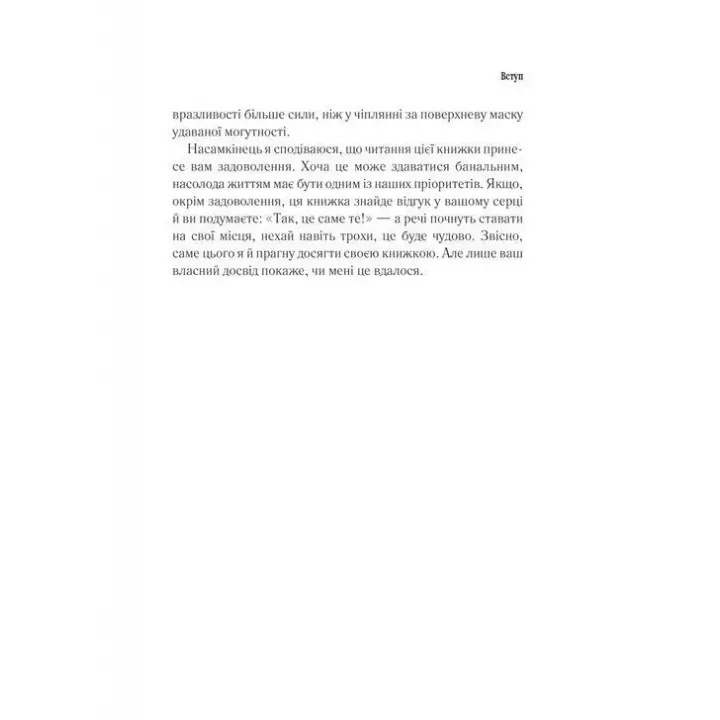 Вступ

вразливості більше сили, ніж у чіплянні за поверхневу маску удаваної могутності.

Насамкінець я сподіваюся, що читання цієї книжки принесе вам задоволення. Хоча це може здаватися банальним, насолода життям має бути одним із наших пріоритетів. Якщо, окрім задоволення, ця книжка знайде відгук у вашому серці й ви подумаєте: «Так, це саме те!» — а речі почнуть ставати на свої місця, нехай навіть трохи, це буде чудово. Звісно, саме цього я й прагну досягти своєю книжкою. Але лише ваш власний досвід покаже, чи мені це вдалося.